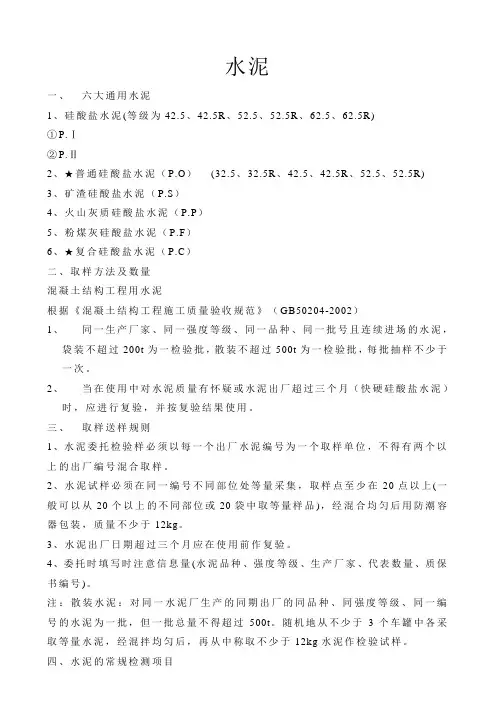 水泥

一、 六大通用水泥

1、硅酸盐水泥(等级为 42.5、42.5R、52.5、52.5R、62.5、62.5R)

①P.Ⅰ

②P.Ⅱ

2、★普通硅酸盐水泥（P.O） (32.5、32.5R、42.5、42.5R、52.5、52.5R)

3、矿渣硅酸盐水泥（P.S）

4、火山灰质硅酸盐水泥（P.P）

5、粉煤灰硅酸盐水泥（P.F）

6、★复合硅酸盐水泥（P.C）

二、取样方法及数量

混凝土结构工程用水泥

根据《混凝土结构工程施工质量验收规范》（GB50204-2002）

1、 同一生产厂家、同一强度等级、同一品种、同一批号且连续进场的水泥，袋装不超过 200t 为一检验批，散装不超过 500t 为一检验批，每批抽样不少于一次。

2、 当在使用中对水泥质量有怀疑或水泥出厂超过三个月（快硬硅酸盐水泥）时，应进行复验，并按复验结果使用。

三、 取样送样规则

1、水泥委托检验样必须以每一个出厂水泥编号为一个取样单位，不得有两个以上的出厂编号混合取样。

2、水泥试样必须在同一编号不同部位处等量采集，取样点至少在 20 点以上(一般可以从 20 个以上的不同部位或 20 袋中取等量样品)，经混合均匀后用防潮容器包装，质量不少于 12kg。

3、水泥出厂日期超过三个月应在使用前作复验。

4、委托时填写时注意信息量(水泥品种、强度等级、生产厂家、代表数量、质保书编号)。

注：散装水泥：对同一水泥厂生产的同期出厂的同品种、同强度等级、同一编号的水泥为一批，但一批总量不得超过 500t。随机地从不少于 3 个车罐中各采取等量水泥，经混拌均匀后，再从中称取不少于 12kg 水泥作检验试样。

四、水泥的常规检测项目